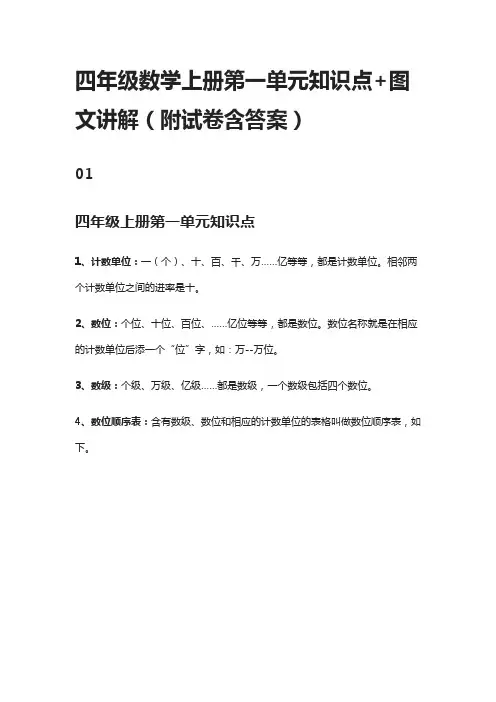 四年级数学上册第一单元知识点+图文讲解（附试卷含答案）

01

四年级上册第一单元知识点

1、计数单位：一（个）、十、百、千、万……亿等等，都是计数单位。相邻两个计数单位之间的进率是十。

2、数位：个位、十位、百位、……亿位等等，都是数位。数位名称就是在相应的计数单位后添一个“位”字，如：万--万位。

3、数级：个级、万级、亿级……都是数级，一个数级包括四个数位。

4、数位顺序表：含有数级、数位和相应的计数单位的表格叫做数位顺序表，如下。